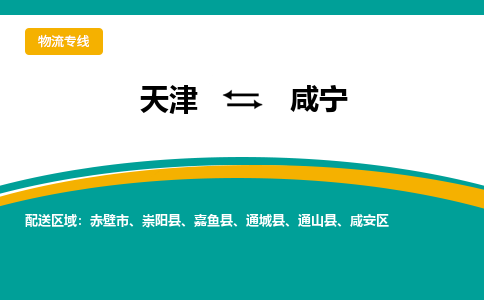 物流专线

天津 ⇆ 咸宁

配送区域：赤壁市、崇阳县、嘉鱼县、通城县、通山县、咸安区